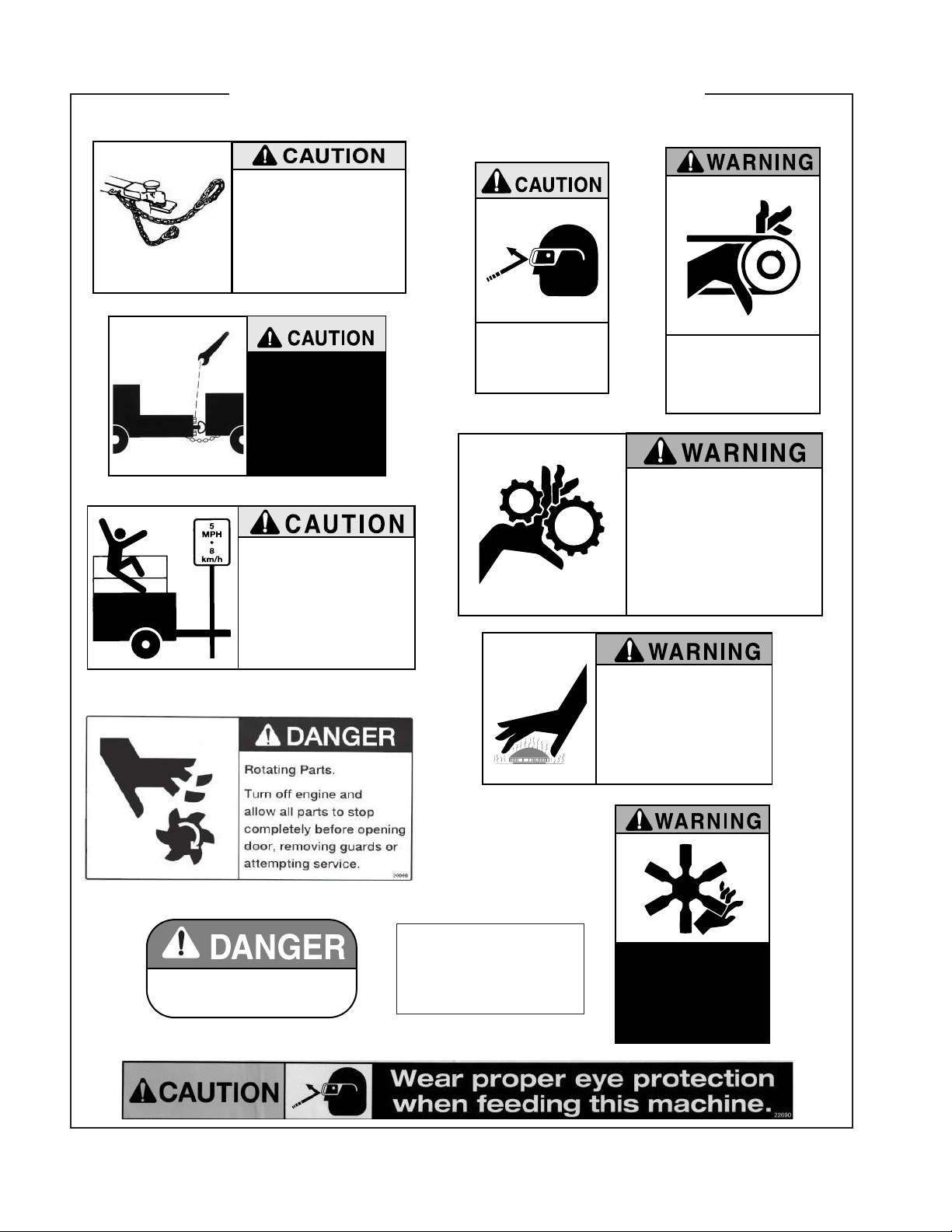 CAUTION

CAUTION

WARNING

CAUTION

WARNING

5
MPH
•
8
km/h

CAUTION

WARNING

DANGER

Rotating Parts.

Turn off engine and allow all parts to stop completely before opening door, removing guards or attempting service.

20046

WARNING

DANGER

CAUTION

Wear proper eye protection when feeding this machine.

22690